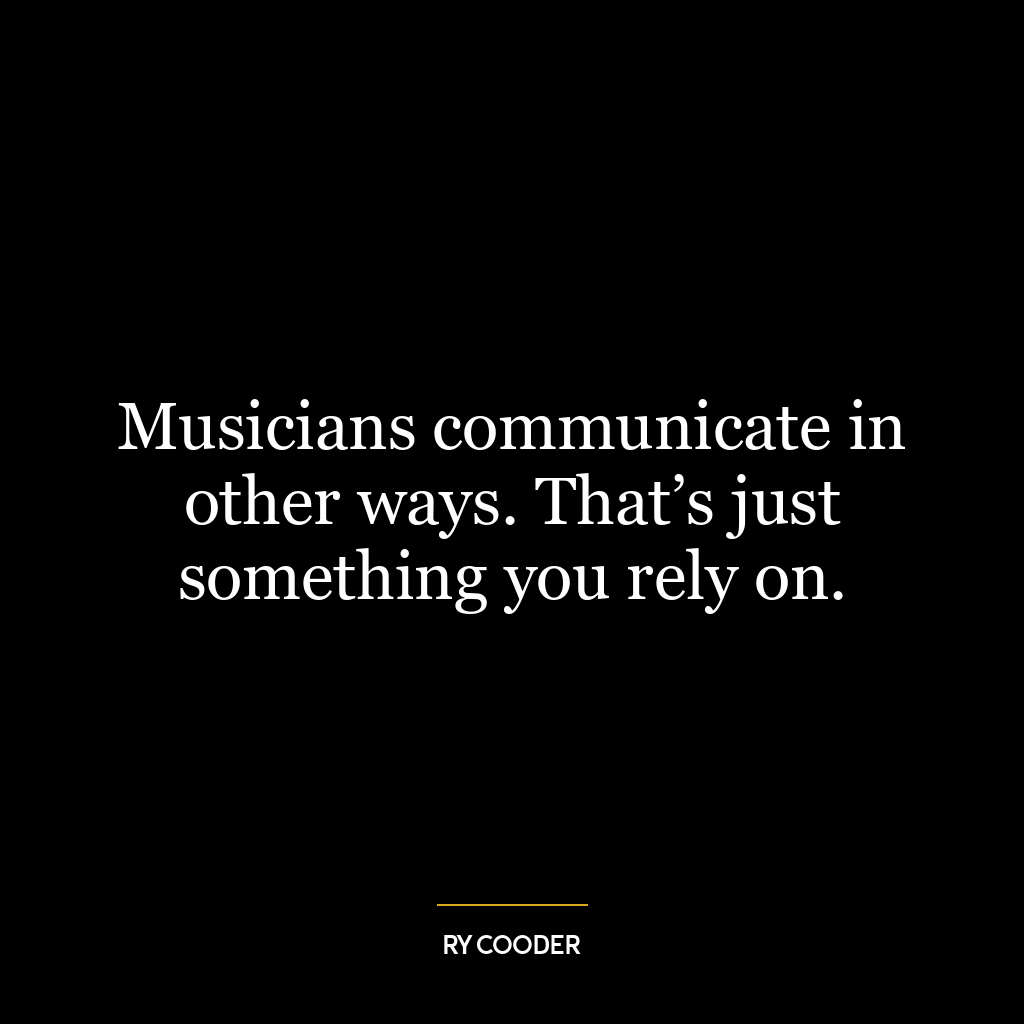 Musicians communicate in other ways. That’s just something you rely on.

RY COODER